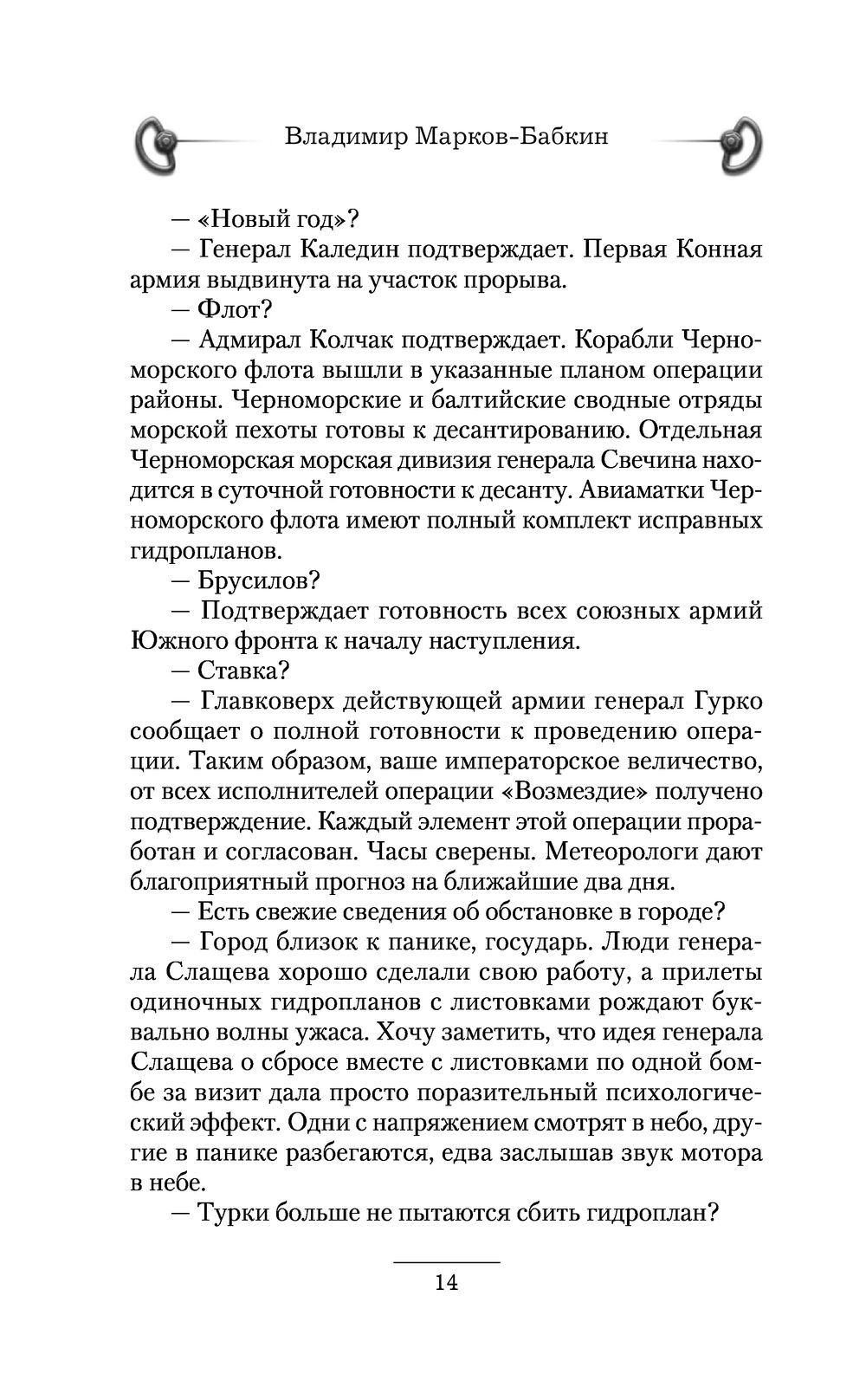 Владимир Марков-Бабкин

— «Новый год»?

— Генерал Каледин подтверждает. Первая Конная армия выдвинута на участок прорыва.

— Флот?

— Адмирал Колчак подтверждает. Корабли Черноморского флота вышли в указанные планом операции районы. Черноморские и балтийские сводные отряды морской пехоты готовы к десантированию. Отдельная Черноморская морская дивизия генерала Свечина находится в суточной готовности к десанту. Авиаматки Черноморского флота имеют полный комплект исправных гидропланов.

— Брусилов?

— Подтверждает готовность всех союзных армий Южного фронта к началу наступления.

— Ставка?

— Главковерх действующей армии генерал Гурко сообщает о полной готовности к проведению операции. Таким образом, ваше императорское величество, от всех исполнителей операции «Возмездие» получено подтверждение. Каждый элемент этой операции проработан и согласован. Часы сверены. Метеорологи дают благоприятный прогноз на ближайшие два дня.

— Есть свежие сведения об обстановке в городе?

— Город близок к панике, государь. Люди генерала Слащева хорошо сделали свою работу, а прилеты одиночных гидропланов с листовками рождают буквально волны ужаса. Хочу заметить, что идея генерала Слащева о сбросе вместе с листовками по одной бомбе за визит дала просто поразительный психологический эффект. Одни с напряжением смотрят в небо, другие в панике разбегаются, едва заслышав звук мотора в небе.

— Турки больше не пытаются сбить гидроплан?

14